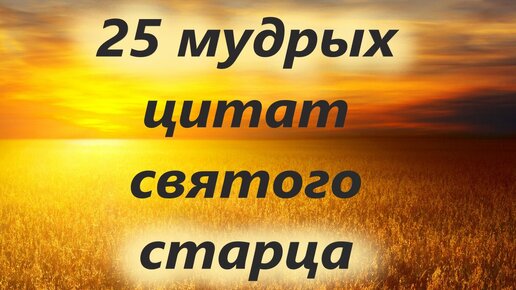 25 мудрых цитат святого старца